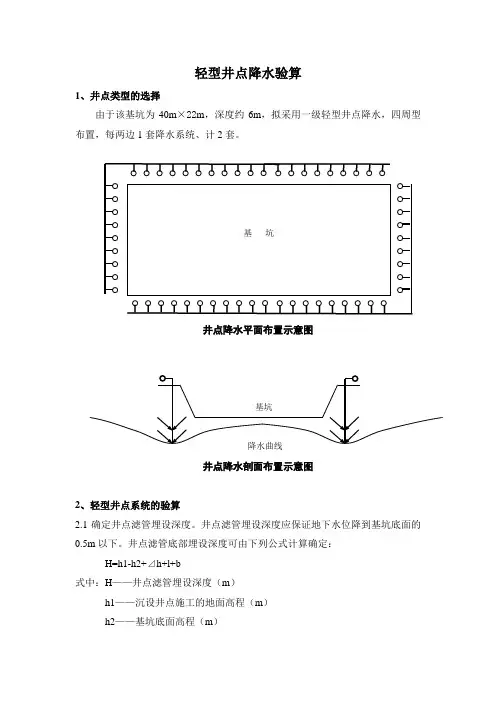 轻型井点降水验算

1、井点类型的选择

由于该基坑为 40m×22m，深度约 6m，拟采用一级轻型井点降水，四周型布置，每两边 1 套降水系统、计 2 套。

基　坑

井点降水平面布置示意图

基坑

降水曲线

井点降水剖面布置示意图

2、轻型井点系统的验算

2.1 确定井点滤管埋设深度。井点滤管埋设深度应保证地下水位降到基坑底面的 0.5m 以下。井点滤管底部埋设深度可由下列公式计算确定：

H=h1-h2+⊿h+l+b

式中：H——井点滤管埋设深度（m）

h1——沉设井点施工的地面高程（m）

h2——基坑底面高程（m）